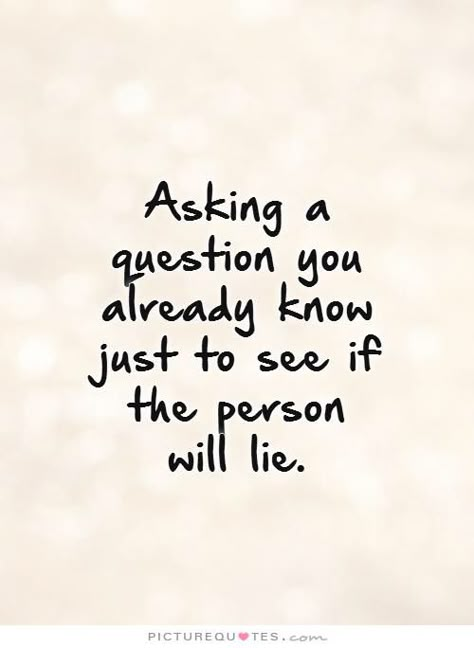 Asking a question you already know just to see if the person will lie.

PICTUREQUOTES.com